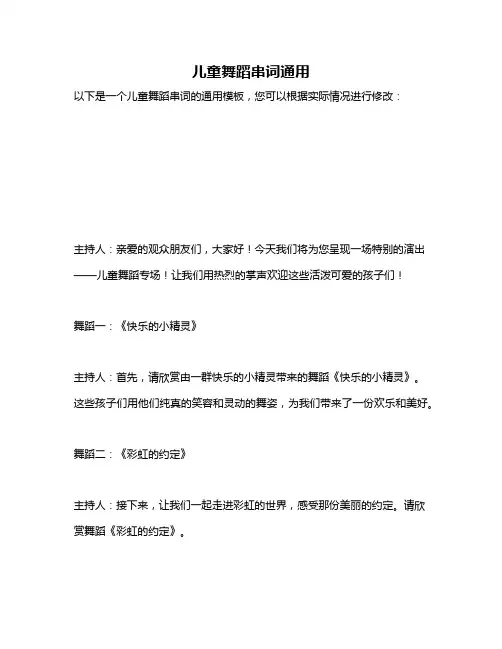 儿童舞蹈串词通用

以下是一个儿童舞蹈串词的通用模板，您可以根据实际情况进行修改：

主持人：亲爱的观众朋友们，大家好！今天我们将为您呈现一场特别的演出——儿童舞蹈专场！让我们用热烈的掌声欢迎这些活泼可爱的孩子们！

舞蹈一：《快乐的小精灵》

主持人：首先，请欣赏由一群快乐的小精灵带来的舞蹈《快乐的小精灵》。这些孩子们用他们纯真的笑容和灵动的舞姿，为我们带来了一份欢乐和美好。

舞蹈二：《彩虹的约定》

主持人：接下来，让我们一起走进彩虹的世界，感受那份美丽的约定。请欣赏舞蹈《彩虹的约定》。